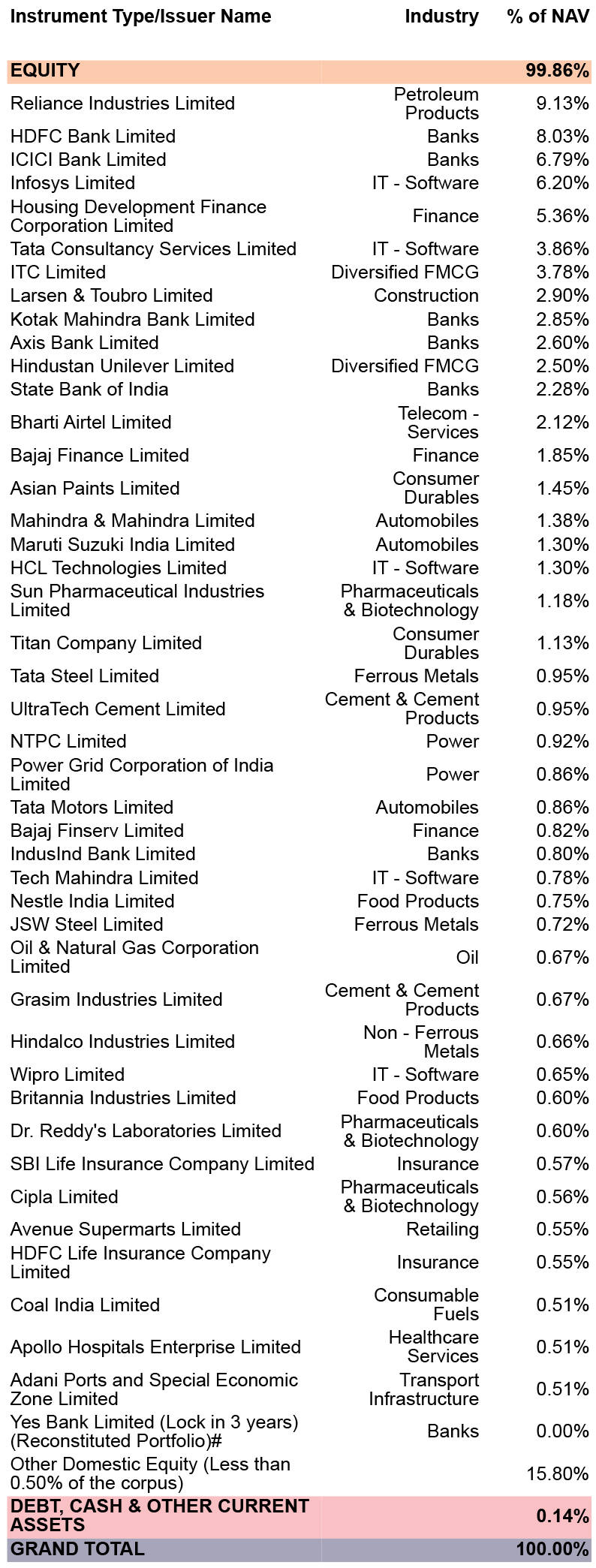 | Instrument Type/Issuer Name | Industry | % of NAV |
|---|---|---|
| EQUITY | | 99.86% |
| Reliance Industries Limited | Petroleum Products | 9.13% |
| HDFC Bank Limited | Banks | 8.03% |
| ICICI Bank Limited | Banks | 6.79% |
| Infosys Limited | IT - Software | 6.20% |
| Housing Development Finance Corporation Limited | Finance | 5.36% |
| Tata Consultancy Services Limited | IT - Software | 3.86% |
| ITC Limited | Diversified FMCG | 3.78% |
| Larsen & Toubro Limited | Construction | 2.90% |
| Kotak Mahindra Bank Limited | Banks | 2.85% |
| Axis Bank Limited | Banks | 2.60% |
| Hindustan Unilever Limited | Diversified FMCG | 2.50% |
| State Bank of India | Banks | 2.28% |
| Bharti Airtel Limited | Telecom - Services | 2.12% |
| Bajaj Finance Limited | Finance | 1.85% |
| Asian Paints Limited | Consumer Durables | 1.45% |
| Mahindra & Mahindra Limited | Automobiles | 1.38% |
| Maruti Suzuki India Limited | Automobiles | 1.30% |
| HCL Technologies Limited | IT - Software | 1.30% |
| Sun Pharmaceutical Industries Limited | Pharmaceuticals & Biotechnology | 1.18% |
| Titan Company Limited | Consumer Durables | 1.13% |
| Tata Steel Limited | Ferrous Metals | 0.95% |
| UltraTech Cement Limited | Cement & Cement Products | 0.95% |
| NTPC Limited | Power | 0.92% |
| Power Grid Corporation of India Limited | Power | 0.86% |
| Tata Motors Limited | Automobiles | 0.86% |
| Bajaj Finserv Limited | Finance | 0.82% |
| IndusInd Bank Limited | Banks | 0.80% |
| Tech Mahindra Limited | IT - Software | 0.78% |
| Nestle India Limited | Food Products | 0.75% |
| JSW Steel Limited | Ferrous Metals | 0.72% |
| Oil & Natural Gas Corporation Limited | Oil | 0.67% |
| Grasim Industries Limited | Cement & Cement Products | 0.67% |
| Hindalco Industries Limited | Non - Ferrous Metals | 0.66% |
| Wipro Limited | IT - Software | 0.65% |
| Britannia Industries Limited | Food Products | 0.60% |
| Dr. Reddy's Laboratories Limited | Pharmaceuticals & Biotechnology | 0.60% |
| SBI Life Insurance Company Limited | Insurance | 0.57% |
| Cipla Limited | Pharmaceuticals & Biotechnology | 0.56% |
| Avenue Supermarts Limited | Retailing | 0.55% |
| HDFC Life Insurance Company Limited | Insurance | 0.55% |
| Coal India Limited | Consumable Fuels | 0.51% |
| Apollo Hospitals Enterprise Limited | Healthcare Services | 0.51% |
| Adani Ports and Special Economic Zone Limited | Transport Infrastructure | 0.51% |
| Yes Bank Limited (Lock in 3 years) (Reconstituted Portfolio)# | Banks | 0.00% |
| Other Domestic Equity (Less than 0.50% of the corpus) | | 15.80% |
| DEBT, CASH & OTHER CURRENT ASSETS | | 0.14% |
| GRAND TOTAL | | 100.00% |